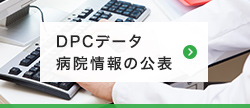 DPCデータ
病院情報の公表